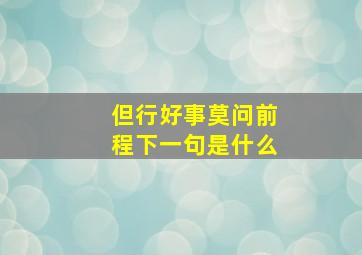 但行好事莫问前程下一句是什么